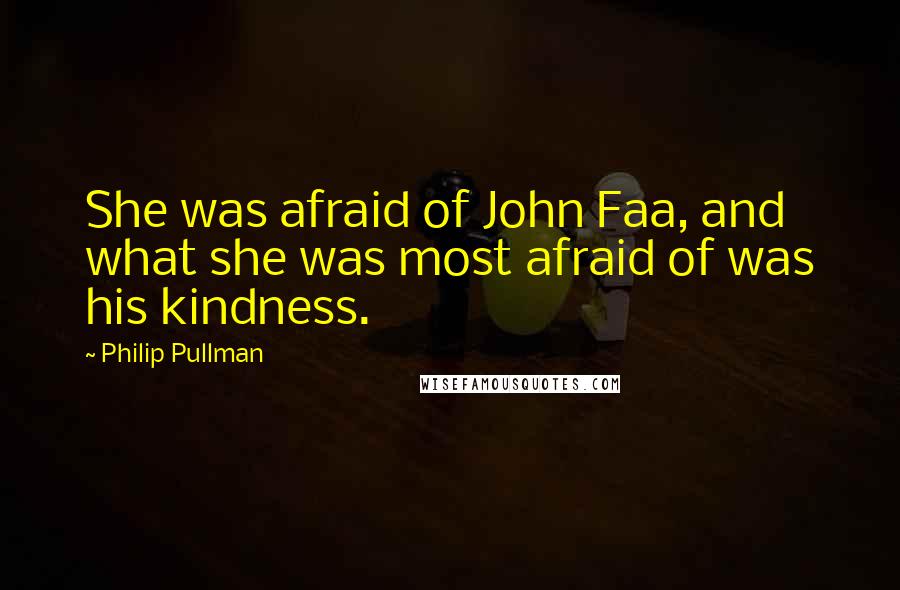 She was afraid of John Faa, and what she was most afraid of was his kindness.

~ Philip Pullman

WISEFAMOUSQUOTES.COM